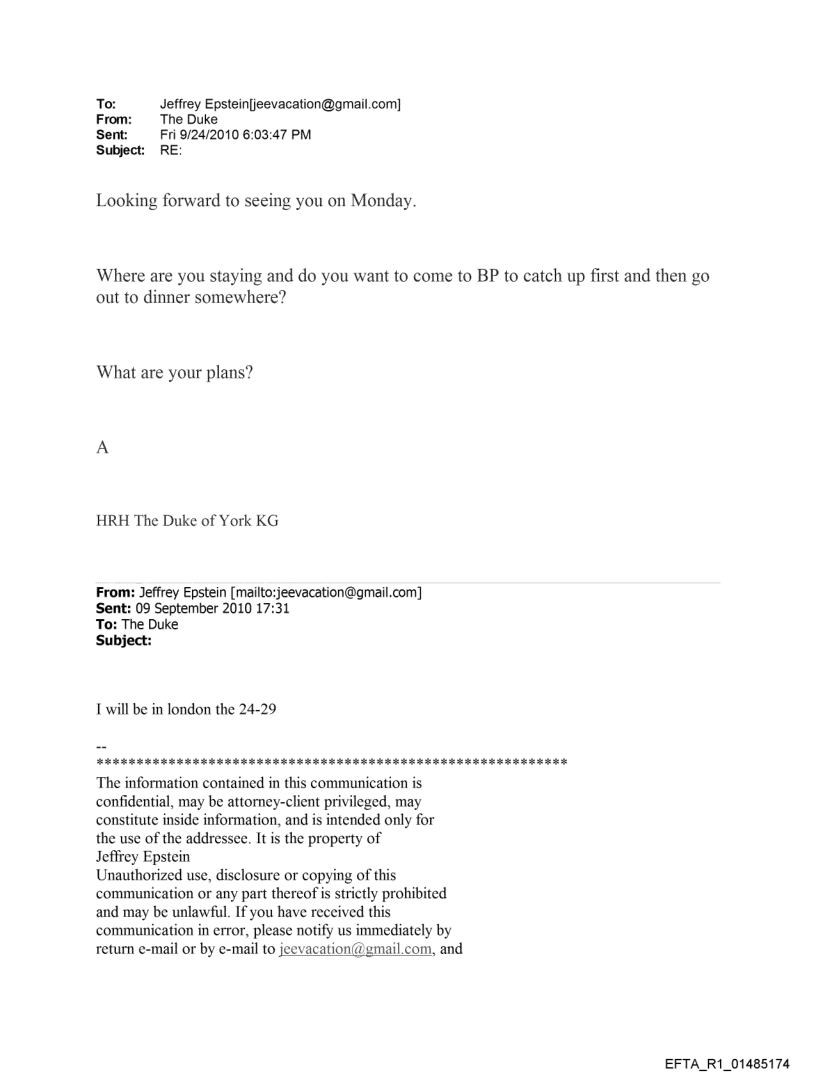 To: Jeffrey Epstein[jeevacation@gmail.com]
From: The Duke
Sent: Fri 9/24/2010 6:03:47 PM
Subject: RE:

Looking forward to seeing you on Monday.

Where are you staying and do you want to come to BP to catch up first and then go out to dinner somewhere?

What are your plans?

A

HRH The Duke of York KG

From: Jeffrey Epstein [mailto:jeevacation@gmail.com]
Sent: 09 September 2010 17:31
To: The Duke
Subject:

I will be in london the 24-29

--
************************************************************
The information contained in this communication is confidential, may be attorney-client privileged, may constitute inside information, and is intended only for the use of the addressee. It is the property of Jeffrey Epstein
Unauthorized use, disclosure or copying of this communication or any part thereof is strictly prohibited and may be unlawful. If you have received this communication in error, please notify us immediately by return e-mail or by e-mail to jeevacation@gmail.com, and

EFTA_R1_01485174